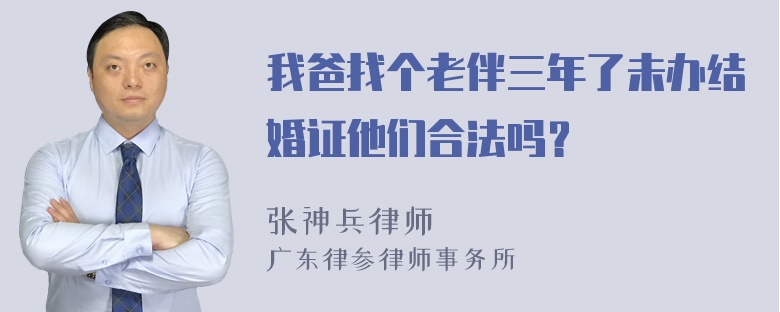 我爸找个老伴三年了未办结婚证他们合法吗？

张神兵律师
广东律参律师事务所